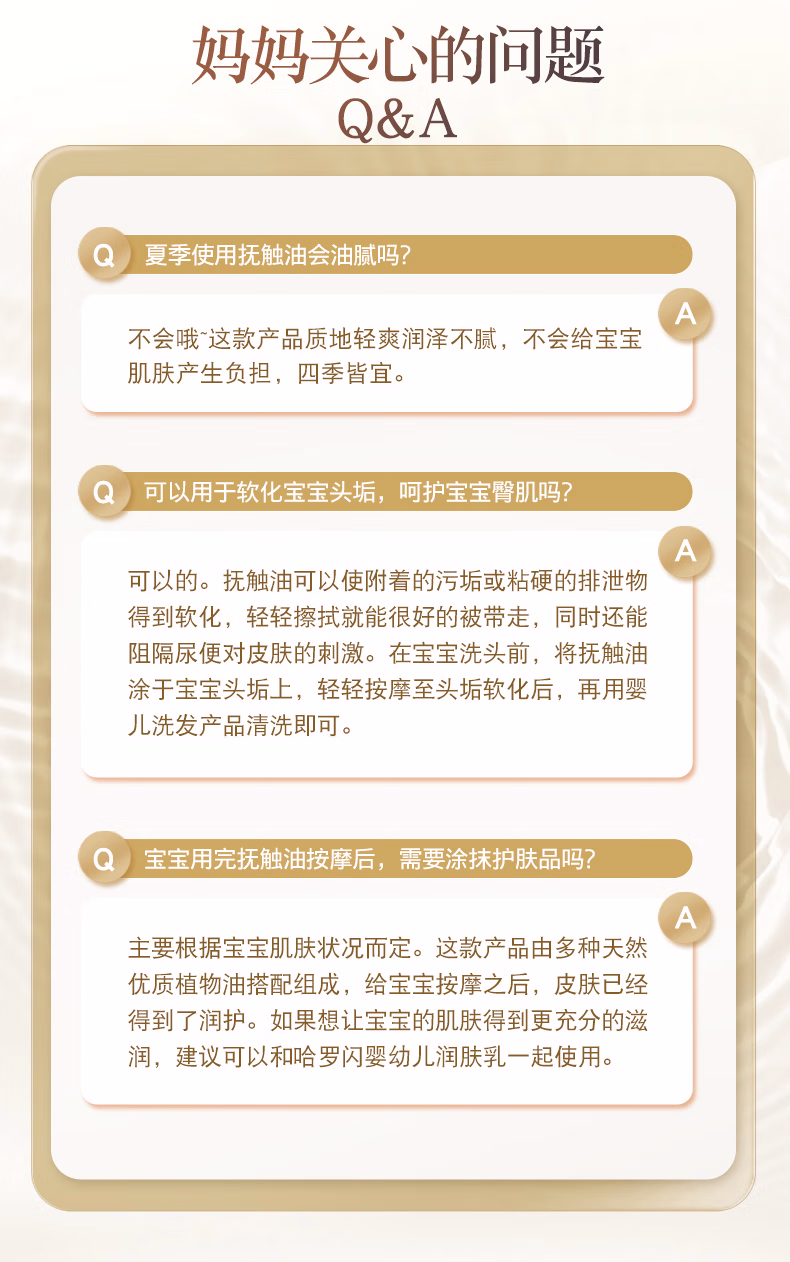 妈妈关心的问题
Q&A

Q 夏季使用抚触油会油腻吗?

A
不会哦~这款产品质地轻爽润泽不腻，不会给宝宝肌肤产生负担，四季皆宜。

Q 可以用于软化宝宝头垢，呵护宝宝臀肌吗?

A
可以的。抚触油可以使附着的污垢或粘硬的排泄物得到软化，轻轻擦拭就能很好的被带走，同时还能阻隔尿便对皮肤的刺激。在宝宝洗头前，将抚触油涂于宝宝头垢上，轻轻按摩至头垢软化后，再用婴儿洗发产品清洗即可。

Q 宝宝用完抚触油按摩后，需要涂抹护肤品吗?

A
主要根据宝宝肌肤状况而定。这款产品由多种天然优质植物油搭配组成，给宝宝按摩之后，皮肤已经得到了润护。如果想让宝宝的肌肤得到更充分的滋润，建议可以和哈罗闪婴幼儿润肤乳一起使用。